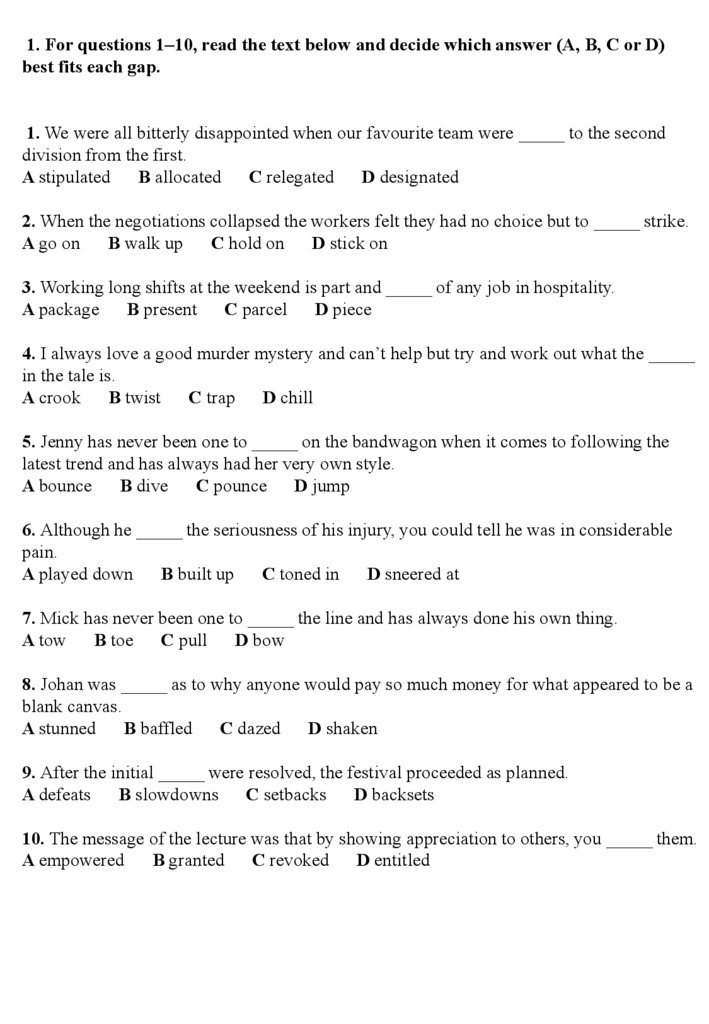 1. For questions 1–10, read the text below and decide which answer (A, B, C or D) best fits each gap.

1. We were all bitterly disappointed when our favourite team were _____ to the second division from the first.
A stipulated B allocated C relegated D designated

2. When the negotiations collapsed the workers felt they had no choice but to _____ strike.
A go on B walk up C hold on D stick on

3. Working long shifts at the weekend is part and _____ of any job in hospitality.
A package B present C parcel D piece

4. I always love a good murder mystery and can't help but try and work out what the _____ in the tale is.
A crook B twist C trap D chill

5. Jenny has never been one to _____ on the bandwagon when it comes to following the latest trend and has always had her very own style.
A bounce B dive C pounce D jump

6. Although he _____ the seriousness of his injury, you could tell he was in considerable pain.
A played down B built up C toned in D sneered at

7. Mick has never been one to _____ the line and has always done his own thing.
A tow B toe C pull D bow

8. Johan was _____ as to why anyone would pay so much money for what appeared to be a blank canvas.
A stunned B baffled C dazed D shaken

9. After the initial _____ were resolved, the festival proceeded as planned.
A defeats B slowdowns C setbacks D backsets

10. The message of the lecture was that by showing appreciation to others, you _____ them.
A empowered B granted C revoked D entitled